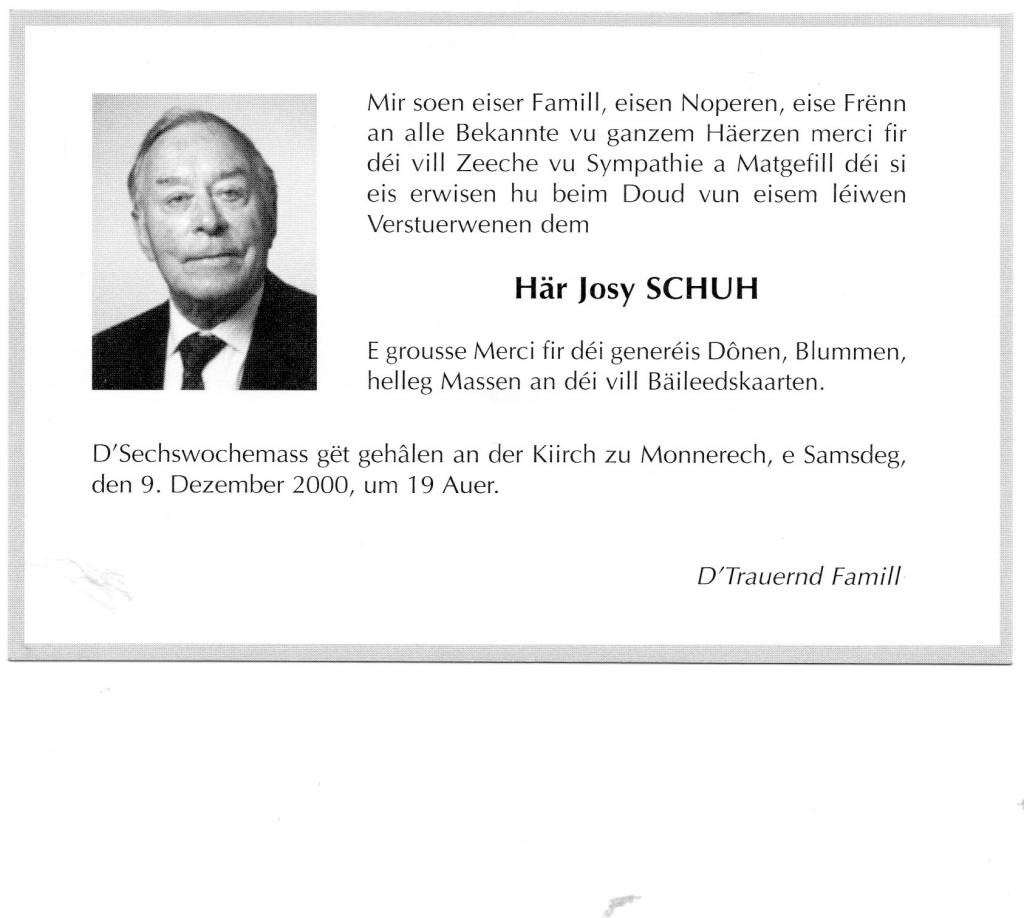 Mir soen eiser Famill, eisen Noperen, eise Frënn an alle Bekannte vu ganzem Häerzen merci fir déi vill Zeeche vu Sympathie a Matgefill déi si eis erwisen hu beim Doud vun eisem léiwen Verstuerwenen dem

Här Josy SCHUH

E grousse Merci fir déi generéis Dônen, Blummen, helleg Massen an déi vill Bäileedskaarten.

D'Sechswochemass gët gehâlen an der Kiirch zu Monnerech, e Samsdeg, den 9. Dezember 2000, um 19 Auer.

D'Trauernd Famill